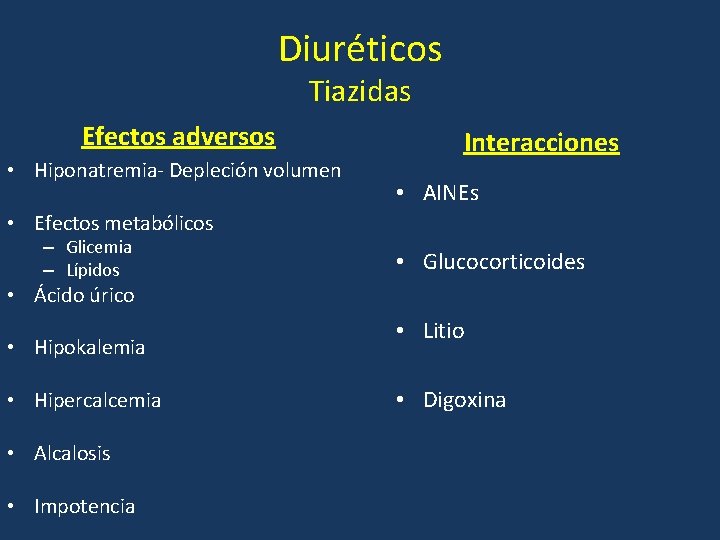 Diuréticos
Tiazidas

Efectos adversos

• Hiponatremia- Depleción volumen
• Efectos metabólicos
– Glicemia
– Lípidos
• Ácido úrico
• Hipokalemia
• Hipercalcemia
• Alcalosis
• Impotencia

Interacciones

• AINEs
• Glucocorticoides
• Litio
• Digoxina